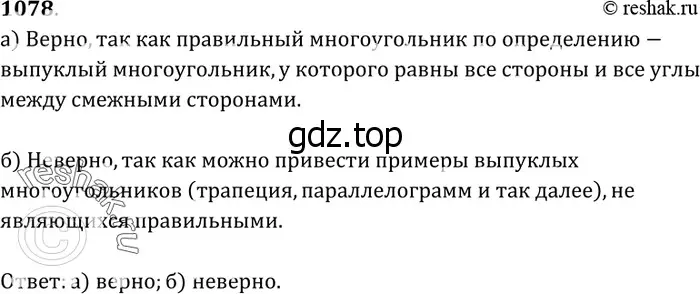 1078.
© reshak.ru

а) Верно, так как правильный многоугольник по определению — выпуклый многоугольник, у которого равны все стороны и все углы между смежными сторонами.

gdz.top

б) Неверно, так как можно привести примеры выпуклых многоугольников (трапеция, параллелограмм и так далее), не являющихся правильными.

© reshak.ru

Ответ: а) верно; б) неверно.